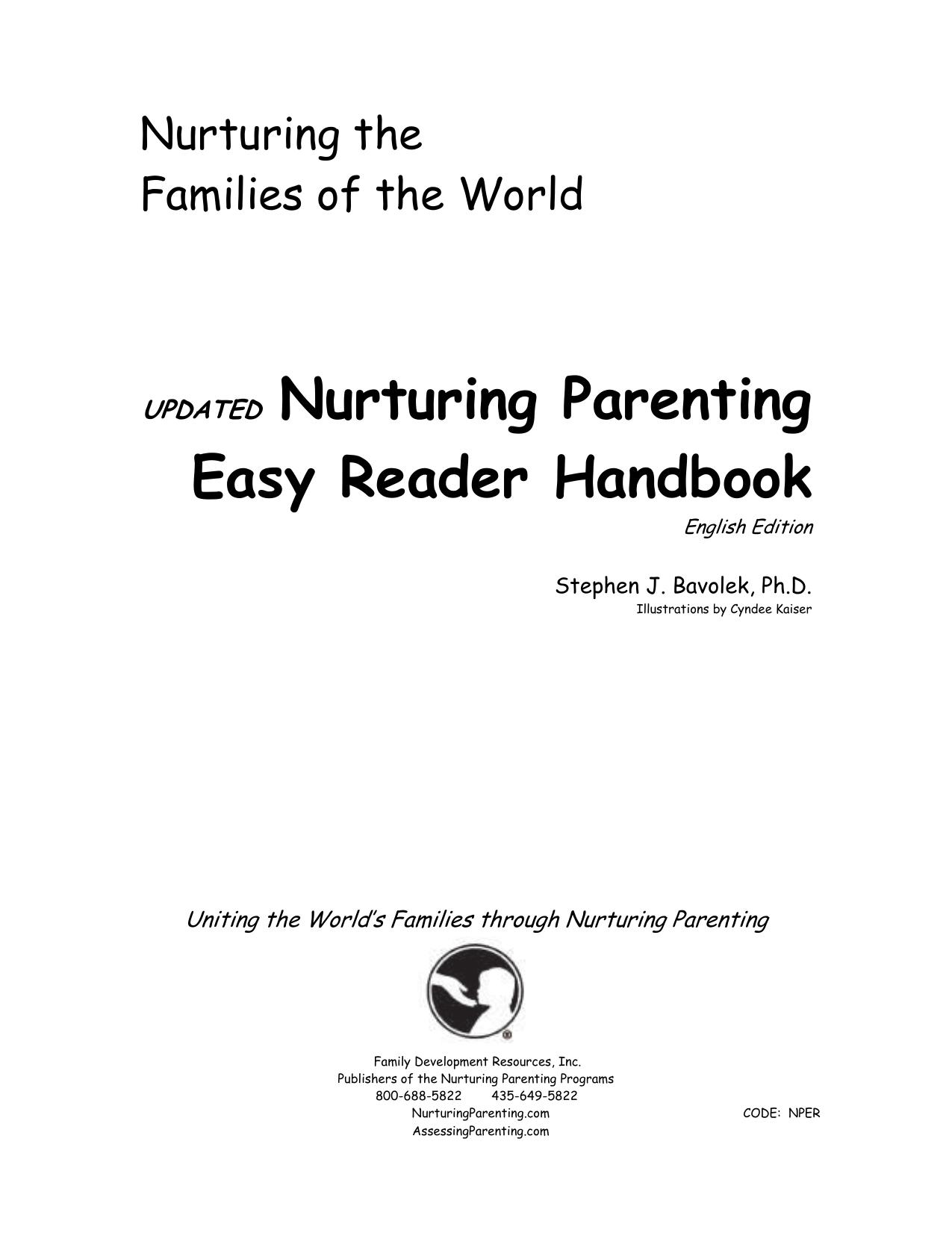 Nurturing the
Families of the World

UPDATED Nurturing Parenting
Easy Reader Handbook
English Edition

Stephen J. Bavolek, Ph.D.
Illustrations by Cyndee Kaiser

Uniting the World's Families through Nurturing Parenting

Family Development Resources, Inc.
Publishers of the Nurturing Parenting Programs
800-688-5822 435-649-5822
NurturingParenting.com
AssessingParenting.com

CODE: NPER